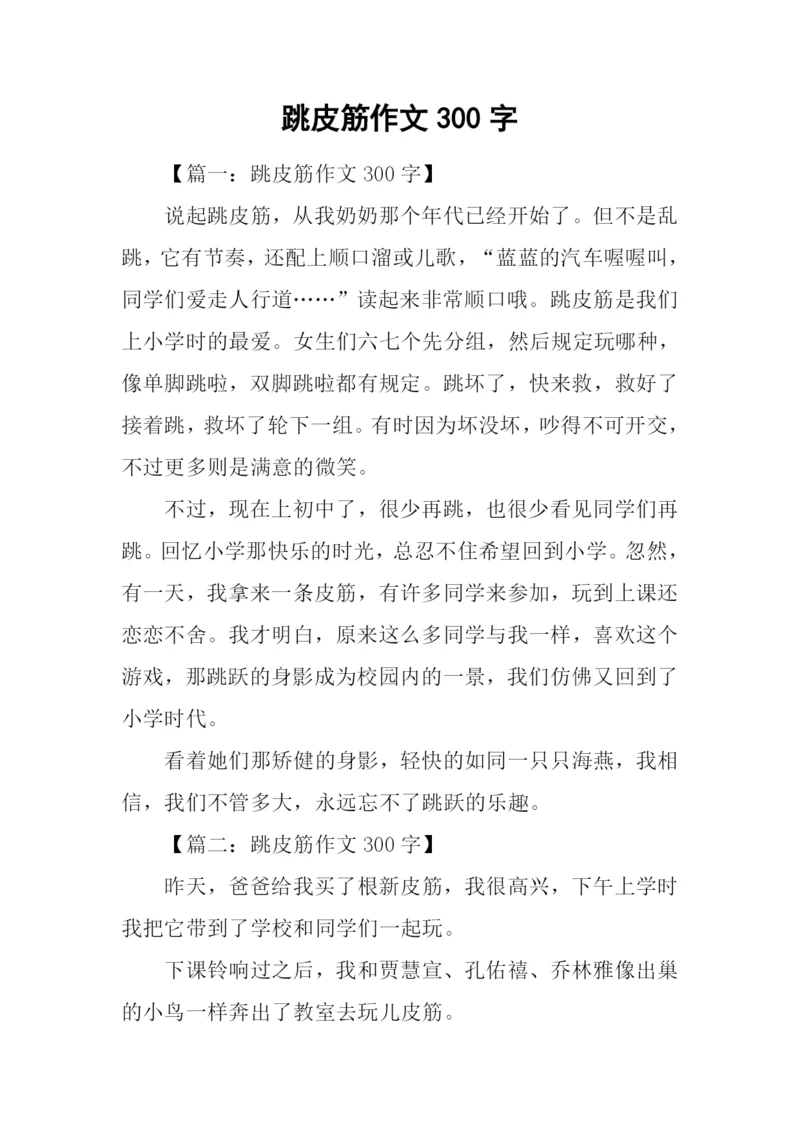 跳皮筋作文 300 字

【篇一：跳皮筋作文 300 字】

说起跳皮筋，从我奶奶那个年代已经开始了。但不是乱跳，它有节奏，还配上顺口溜或儿歌，“蓝蓝的汽车喔喔叫，同学们爱走人行道……”读起来非常顺口哦。跳皮筋是我们上小学时的最爱。女生们六七个先分组，然后规定玩哪种，像单脚跳啦，双脚跳啦都有规定。跳坏了，快来救，救好了接着跳，救坏了轮下一组。有时因为坏没坏，吵得不可开交，不过更多则是满意的微笑。

不过，现在上初中了，很少再跳，也很少看见同学们再跳。回忆小学那快乐的时光，总忍不住希望回到小学。忽然，有一天，我拿来一条皮筋，有许多同学来参加，玩到上课还恋恋不舍。我才明白，原来这么多同学与我一样，喜欢这个游戏，那跳跃的身影成为校园内的一景，我们仿佛又回到了小学时代。

看着她们那矫健的身影，轻快的如同一只只海燕，我相信，我们不管多大，永远忘不了跳跃的乐趣。

【篇二：跳皮筋作文 300 字】

昨天，爸爸给我买了根新皮筋，我很高兴，下午上学时我把它带到了学校和同学们一起玩。

下课铃响过之后，我和贾慧宣、孔佑禧、乔林雅像出巢的小鸟一样奔出了教室去玩儿皮筋。